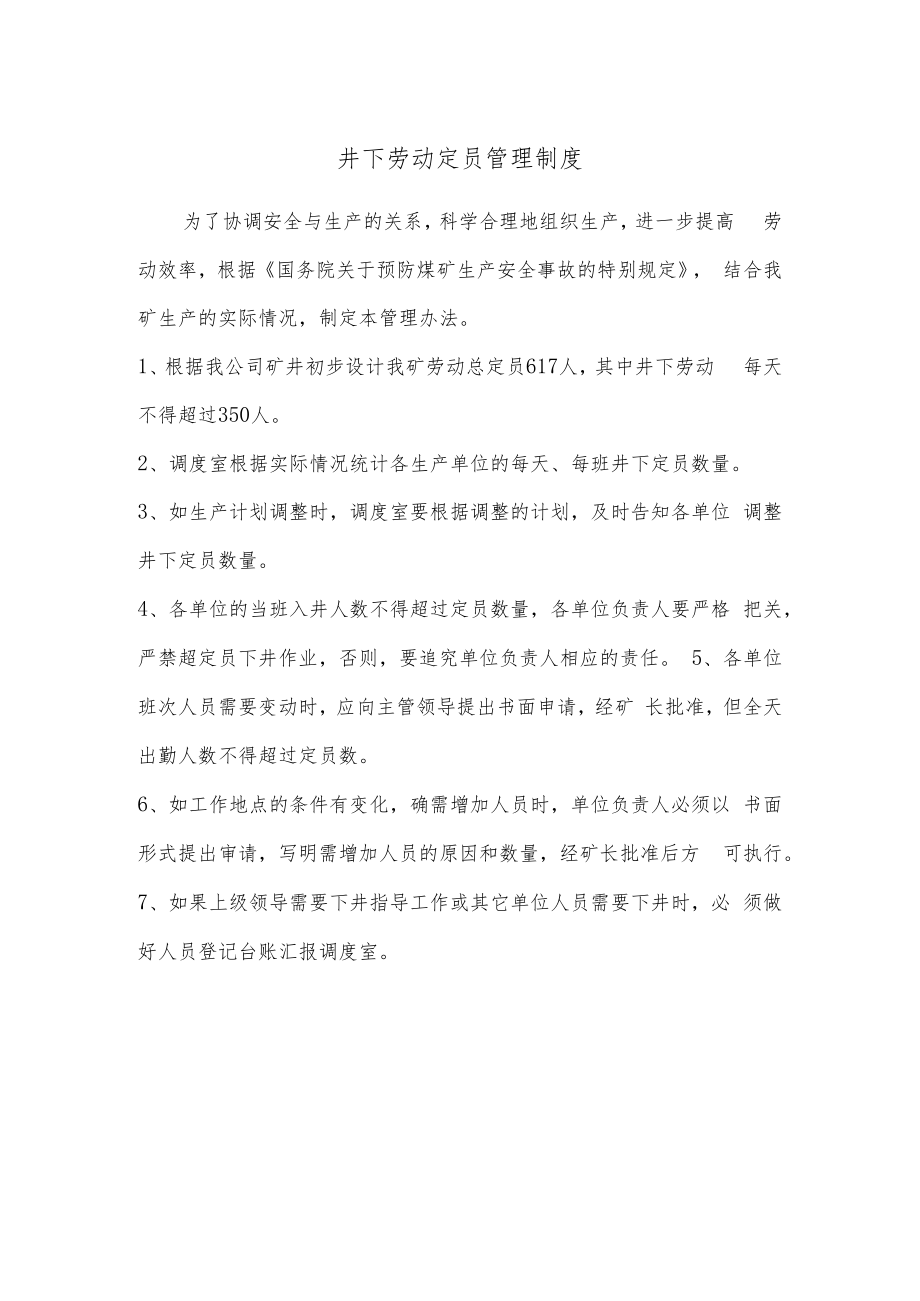 井下劳动定员管理制度

为了协调安全与生产的关系，科学合理地组织生产，进一步提高 劳动效率，根据《国务院关于预防煤矿生产安全事故的特别规定》， 结合我矿生产的实际情况，制定本管理办法。

1、根据我公司矿井初步设计我矿劳动总定员617人，其中井下劳动 每天不得超过350人。

2、调度室根据实际情况统计各生产单位的每天、每班井下定员数量。

3、如生产计划调整时，调度室要根据调整的计划，及时告知各单位 调整井下定员数量。

4、各单位的当班入井人数不得超过定员数量，各单位负责人要严格 把关，严禁超定员下井作业，否则，要追究单位负责人相应的责任。 5、各单位班次人员需要变动时，应向主管领导提出书面申请，经矿 长批准，但全天出勤人数不得超过定员数。

6、如工作地点的条件有变化，确需增加人员时，单位负责人必须以 书面形式提出审请，写明需增加人员的原因和数量，经矿长批准后方 可执行。

7、如果上级领导需要下井指导工作或其它单位人员需要下井时，必 须做好人员登记台账汇报调度室。